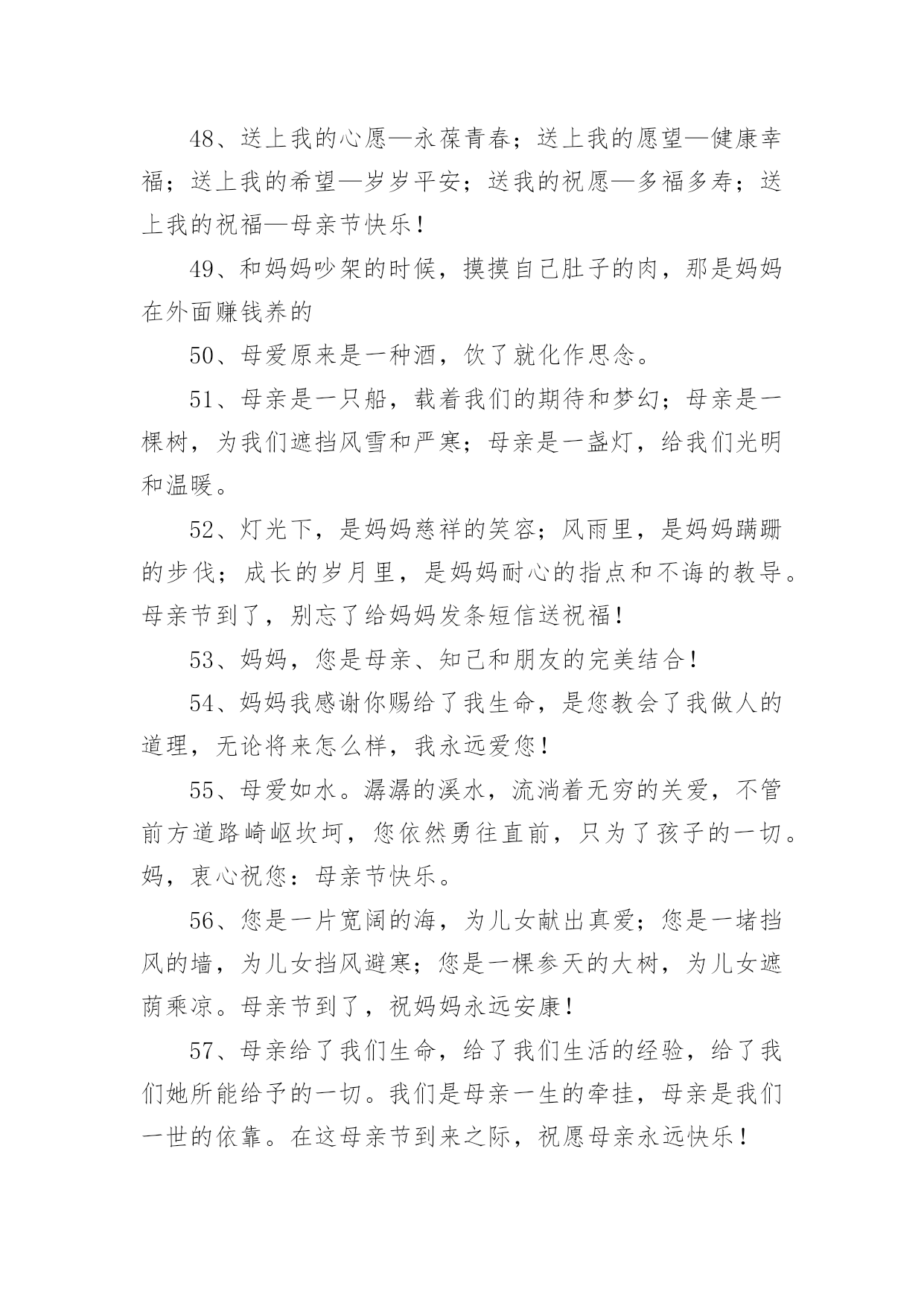 48、送上我的心愿—永葆青春；送上我的愿望—健康幸福；送上我的希望—岁岁平安；送我的祝愿—多福多寿；送上我的祝福—母亲节快乐！

49、和妈妈吵架的时候，摸摸自己肚子的肉，那是妈妈在外面赚钱养的

50、母爱原来是一种酒，饮了就化作思念。

51、母亲是一只船，载着我们的期待和梦幻；母亲是一棵树，为我们遮挡风雪和严寒；母亲是一盏灯，给我们光明和温暖。

52、灯光下，是妈妈慈祥的笑容；风雨里，是妈妈蹒跚的步伐；成长的岁月里，是妈妈耐心的指点和不诲的教导。母亲节到了，别忘了给妈妈发条短信送祝福！

53、妈妈，您是母亲、知己和朋友的完美结合！

54、妈妈我感谢你赐给了我生命，是您教会了我做人的道理，无论将来怎么样，我永远爱您！

55、母爱如水。潺潺的溪水，流淌着无穷的关爱，不管前方道路崎岖坎坷，您依然勇往直前，只为了孩子的一切。妈，衷心祝您：母亲节快乐。

56、您是一片宽阔的海，为儿女献出真爱；您是一堵挡风的墙，为儿女挡风避寒；您是一棵参天的大树，为儿女遮荫乘凉。母亲节到了，祝妈妈永远安康！

57、母亲给了我们生命，给了我们生活的经验，给了我们她所能给予的一切。我们是母亲一生的牵挂，母亲是我们一世的依靠。在这母亲节到来之际，祝愿母亲永远快乐！